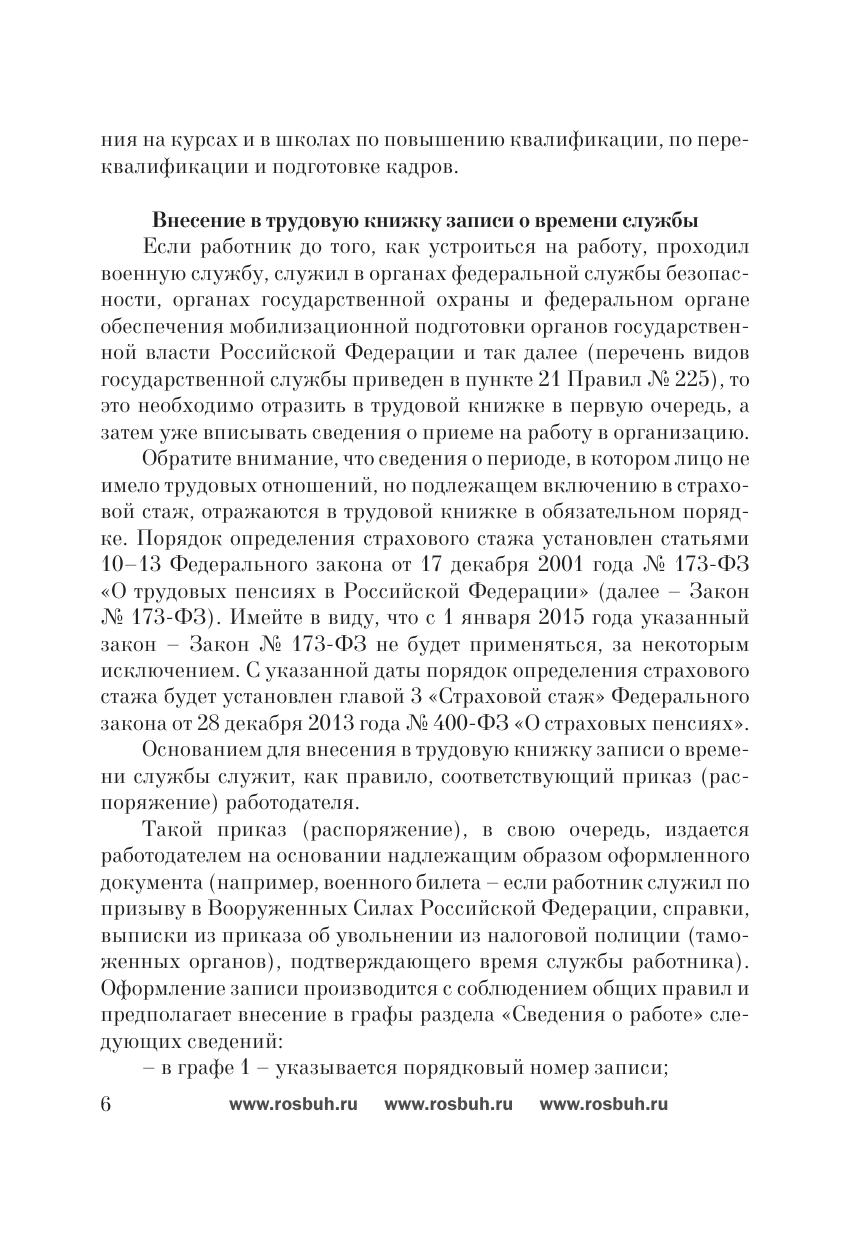 ния на курсах и в школах по повышению квалификации, по переквалификации и подготовке кадров.

Внесение в трудовую книжку записи о времени службы

Если работник до того, как устроиться на работу, проходил военную службу, служил в органах федеральной службы безопасности, органах государственной охраны и федеральном органе обеспечения мобилизационной подготовки органов государственной власти Российской Федерации и так далее (перечень видов государственной службы приведен в пункте 21 Правил № 225), то это необходимо отразить в трудовой книжке в первую очередь, а затем уже вписывать сведения о приеме на работу в организацию.

Обратите внимание, что сведения о периоде, в котором лицо не имело трудовых отношений, но подлежащем включению в страховой стаж, отражаются в трудовой книжке в обязательном порядке. Порядок определения страхового стажа установлен статьями 10–13 Федерального закона от 17 декабря 2001 года № 173-ФЗ «О трудовых пенсиях в Российской Федерации» (далее – Закон № 173-ФЗ). Имейте в виду, что с 1 января 2015 года указанный закон – Закон № 173-ФЗ не будет применяться, за некоторым исключением. С указанной даты порядок определения страхового стажа будет установлен главой 3 «Страховой стаж» Федерального закона от 28 декабря 2013 года № 400-ФЗ «О страховых пенсиях».

Основанием для внесения в трудовую книжку записи о времени службы служит, как правило, соответствующий приказ (распоряжение) работодателя.

Такой приказ (распоряжение), в свою очередь, издается работодателем на основании надлежащим образом оформленного документа (например, военного билета – если работник служил по призыву в Вооруженных Силах Российской Федерации, справки, выписки из приказа об увольнении из налоговой полиции (таможенных органов), подтверждающего время службы работника). Оформление записи производится с соблюдением общих правил и предполагает внесение в графы раздела «Сведения о работе» следующих сведений:

– в графе 1 – указывается порядковый номер записи;

6 www.rosbuh.ru www.rosbuh.ru www.rosbuh.ru